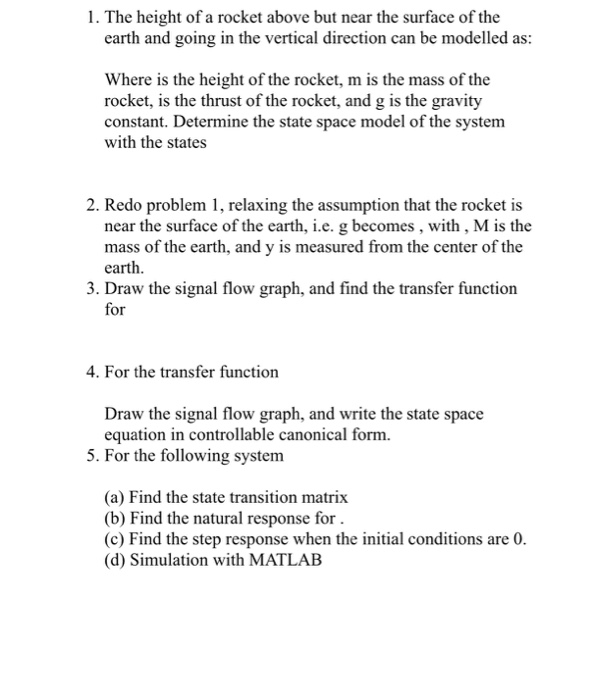 1. The height of a rocket above but near the surface of the earth and going in the vertical direction can be modelled as:

Where is the height of the rocket, m is the mass of the rocket, is the thrust of the rocket, and g is the gravity constant. Determine the state space model of the system with the states

2. Redo problem 1, relaxing the assumption that the rocket is near the surface of the earth, i.e. g becomes , with , M is the mass of the earth, and y is measured from the center of the earth.
3. Draw the signal flow graph, and find the transfer function for

4. For the transfer function

Draw the signal flow graph, and write the state space equation in controllable canonical form.
5. For the following system

(a) Find the state transition matrix
(b) Find the natural response for .
(c) Find the step response when the initial conditions are 0.
(d) Simulation with MATLAB